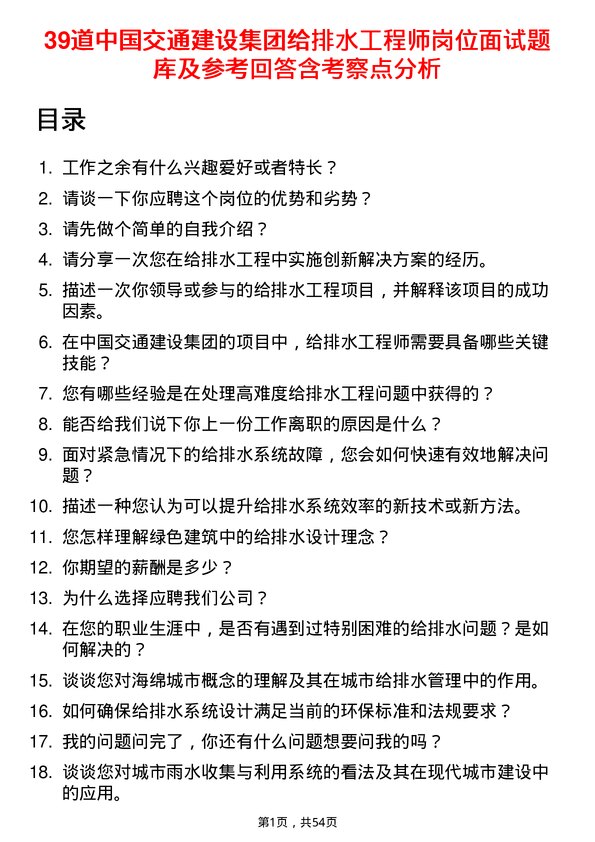 39道中国交通建设集团给排水工程师岗位面试题库及参考回答含考察点分析

目录

1. 工作之余有什么兴趣爱好或者特长？
2. 请谈一下你应聘这个岗位的优势和劣势？
3. 请先做个简单的自我介绍？
4. 请分享一次您在给排水工程中实施创新解决方案的经历。
5. 描述一次你领导或参与的给排水工程项目，并解释该项目的成功因素。
6. 在中国交通建设集团的项目中，给排水工程师需要具备哪些关键技能？
7. 您有哪些经验是在处理高难度给排水工程问题中获得的？
8. 能否给我们说下你上一份工作离职的原因是什么？
9. 面对紧急情况下的给排水系统故障，您会如何快速有效地解决问题？
10. 描述一种您认为可以提升给排水系统效率的新技术或新方法。
11. 您怎样理解绿色建筑中的给排水设计理念？
12. 你期望的薪酬是多少？
13. 为什么选择应聘我们公司？
14. 在您的职业生涯中，是否有遇到过特别困难的给排水问题？是如何解决的？
15. 谈谈您对海绵城市概念的理解及其在城市给排水管理中的作用。
16. 如何确保给排水系统设计满足当前的环保标准和法规要求？
17. 我的问题问完了，你还有什么问题想要问我的吗？
18. 谈谈您对城市雨水收集与利用系统的看法及其在现代城市建设中的应用。

第1页，共54页